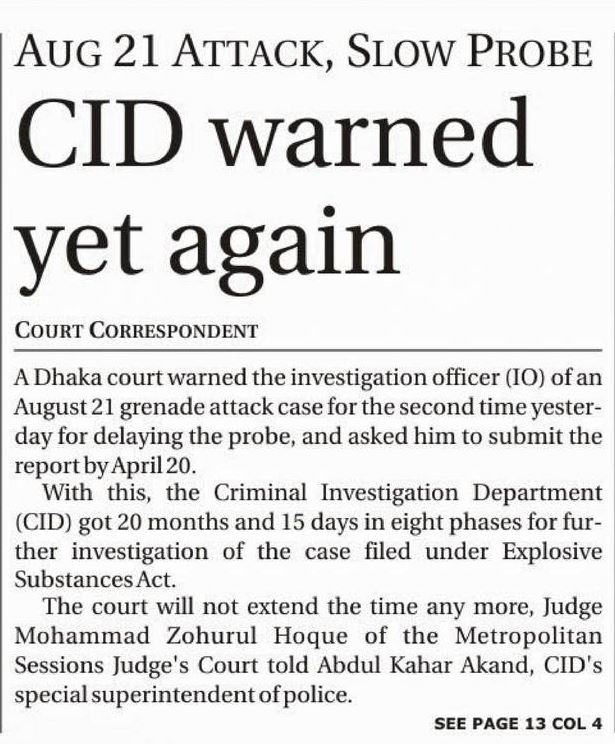 AUG 21 ATTACK, SLOW PROBE

CID warned yet again

COURT CORRESPONDENT

A Dhaka court warned the investigation officer (IO) of an August 21 grenade attack case for the second time yesterday for delaying the probe, and asked him to submit the report by April 20.

With this, the Criminal Investigation Department (CID) got 20 months and 15 days in eight phases for further investigation of the case filed under Explosive Substances Act.

The court will not extend the time any more, Judge Mohammad Zohurul Hoque of the Metropolitan Sessions Judge's Court told Abdul Kahar Akand, CID's special superintendent of police.

SEE PAGE 13 COL 4